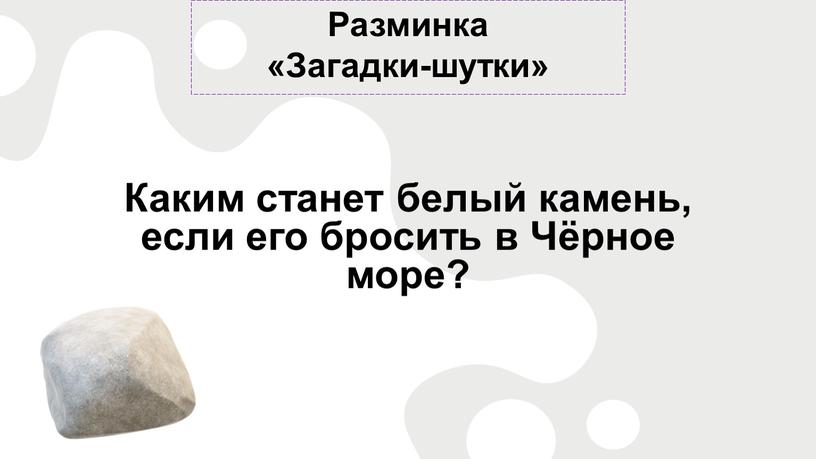 Разминка
«Загадки-шутки»

Каким станет белый камень, если его бросить в Чёрное море?